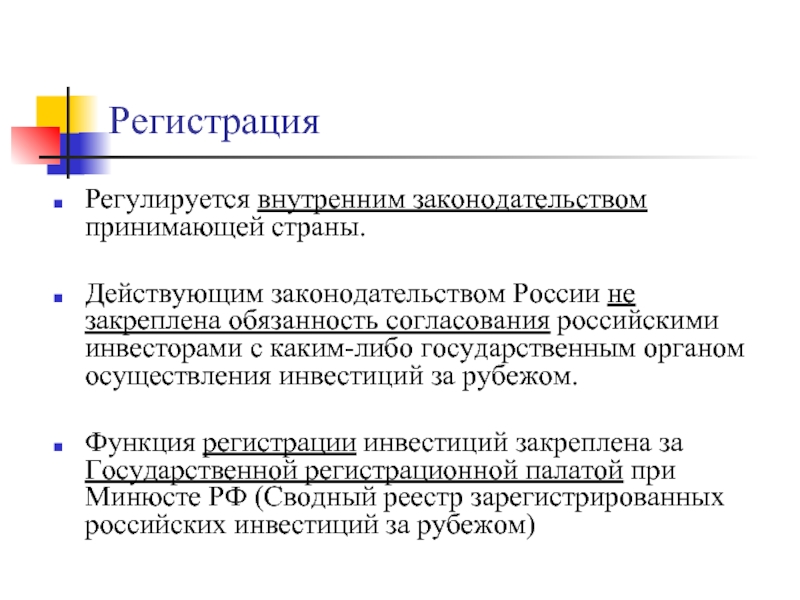 Регистрация

Регулируется внутренним законодательством принимающей страны.

Действующим законодательством России не закреплена обязанность согласования российскими инвесторами с каким-либо государственным органом осуществления инвестиций за рубежом.

Функция регистрации инвестиций закреплена за Государственной регистрационной палатой при Минюсте РФ (Сводный реестр зарегистрированных российских инвестиций за рубежом)